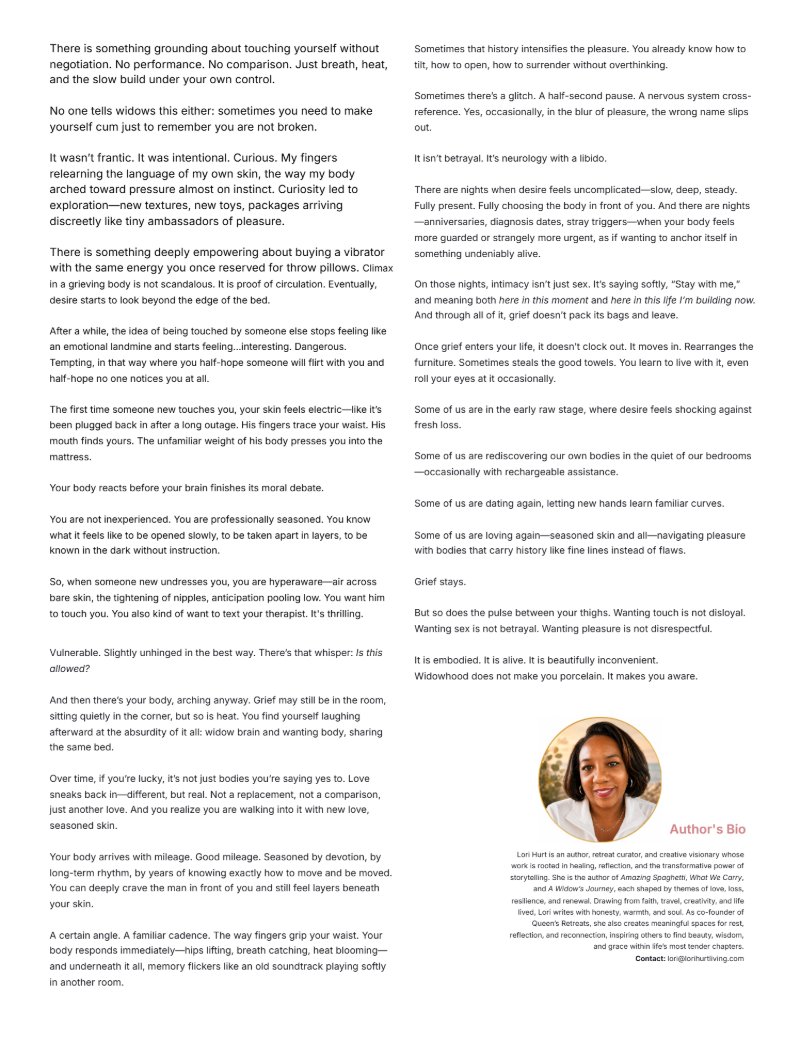 There is something grounding about touching yourself without negotiation. No performance. No comparison. Just breath, heat, and the slow build under your own control.

No one tells widows this either: sometimes you need to make yourself cum just to remember you are not broken.

It wasn't frantic. It was intentional. Curious. My fingers relearning the language of my own skin, the way my body arched toward pressure almost on instinct. Curiosity led to exploration—new textures, new toys, packages arriving discreetly like tiny ambassadors of pleasure.

There is something deeply empowering about buying a vibrator with the same energy you once reserved for throw pillows. Climax in a grieving body is not scandalous. It is proof of circulation. Eventually, desire starts to look beyond the edge of the bed.

After a while, the idea of being touched by someone else stops feeling like an emotional landmine and starts feeling...interesting. Dangerous. Tempting, in that way where you half-hope someone will flirt with you and half-hope no one notices you at all.

The first time someone new touches you, your skin feels electric—like it's been plugged back in after a long outage. His fingers trace your waist. His mouth finds yours. The unfamiliar weight of his body presses you into the mattress.

Your body reacts before your brain finishes its moral debate.

You are not inexperienced. You are professionally seasoned. You know what it feels like to be opened slowly, to be taken apart in layers, to be known in the dark without instruction.

So, when someone new undresses you, you are hyperaware—air across bare skin, the tightening of nipples, anticipation pooling low. You want him to touch you. You also kind of want to text your therapist. It's thrilling.

Vulnerable. Slightly unhinged in the best way. There's that whisper: Is this allowed?

And then there's your body, arching anyway. Grief may still be in the room, sitting quietly in the corner, but so is heat. You find yourself laughing afterward at the absurdity of it all: widow brain and wanting body, sharing the same bed.

Over time, if you're lucky, it's not just bodies you're saying yes to. Love sneaks back in—different, but real. Not a replacement, not a comparison, just another love. And you realize you are walking into it with new love, seasoned skin.

Your body arrives with mileage. Good mileage. Seasoned by devotion, by long-term rhythm, by years of knowing exactly how to move and be moved. You can deeply crave the man in front of you and still feel layers beneath your skin.

A certain angle. A familiar cadence. The way fingers grip your waist. Your body responds immediately—hips lifting, breath catching, heat blooming—and underneath it all, memory flickers like an old soundtrack playing softly in another room.

Sometimes that history intensifies the pleasure. You already know how to tilt, how to open, how to surrender without overthinking.

Sometimes there's a glitch. A half-second pause. A nervous system cross-reference. Yes, occasionally, in the blur of pleasure, the wrong name slips out.

It isn't betrayal. It's neurology with a libido.

There are nights when desire feels uncomplicated—slow, deep, steady. Fully present. Fully choosing the body in front of you. And there are nights—anniversaries, diagnosis dates, stray triggers—when your body feels more guarded or strangely more urgent, as if wanting to anchor itself in something undeniably alive.

On those nights, intimacy isn't just sex. It's saying softly, "Stay with me," and meaning both here in this moment and here in this life I'm building now. And through all of it, grief doesn't pack its bags and leave.

Once grief enters your life, it doesn't clock out. It moves in. Rearranges the furniture. Sometimes steals the good towels. You learn to live with it, even roll your eyes at it occasionally.

Some of us are in the early raw stage, where desire feels shocking against fresh loss.

Some of us are rediscovering our own bodies in the quiet of our bedrooms—occasionally with rechargeable assistance.

Some of us are dating again, letting new hands learn familiar curves.

Some of us are loving again—seasoned skin and all—navigating pleasure with bodies that carry history like fine lines instead of flaws.

Grief stays.

But so does the pulse between your thighs. Wanting touch is not disloyal. Wanting sex is not betrayal. Wanting pleasure is not disrespectful.

It is embodied. It is alive. It is beautifully inconvenient.
Widowhood does not make you porcelain. It makes you aware.

Author's Bio

Lori Hurt is an author, retreat curator, and creative visionary whose work is rooted in healing, reflection, and the transformative power of storytelling. She is the author of Amazing Spaghetti, What We Carry, and A Widow's Journey, each shaped by themes of love, loss, resilience, and renewal. Drawing from faith, travel, creativity, and life lived, Lori writes with honesty, warmth, and soul. As co-founder of Queen's Retreats, she also creates meaningful spaces for rest, reflection, and reconnection, inspiring others to find beauty, wisdom, and grace within life's most tender chapters.
Contact: lori@lorihurtliving.com